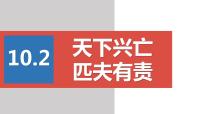 10.2

天下兴亡
匹夫有责